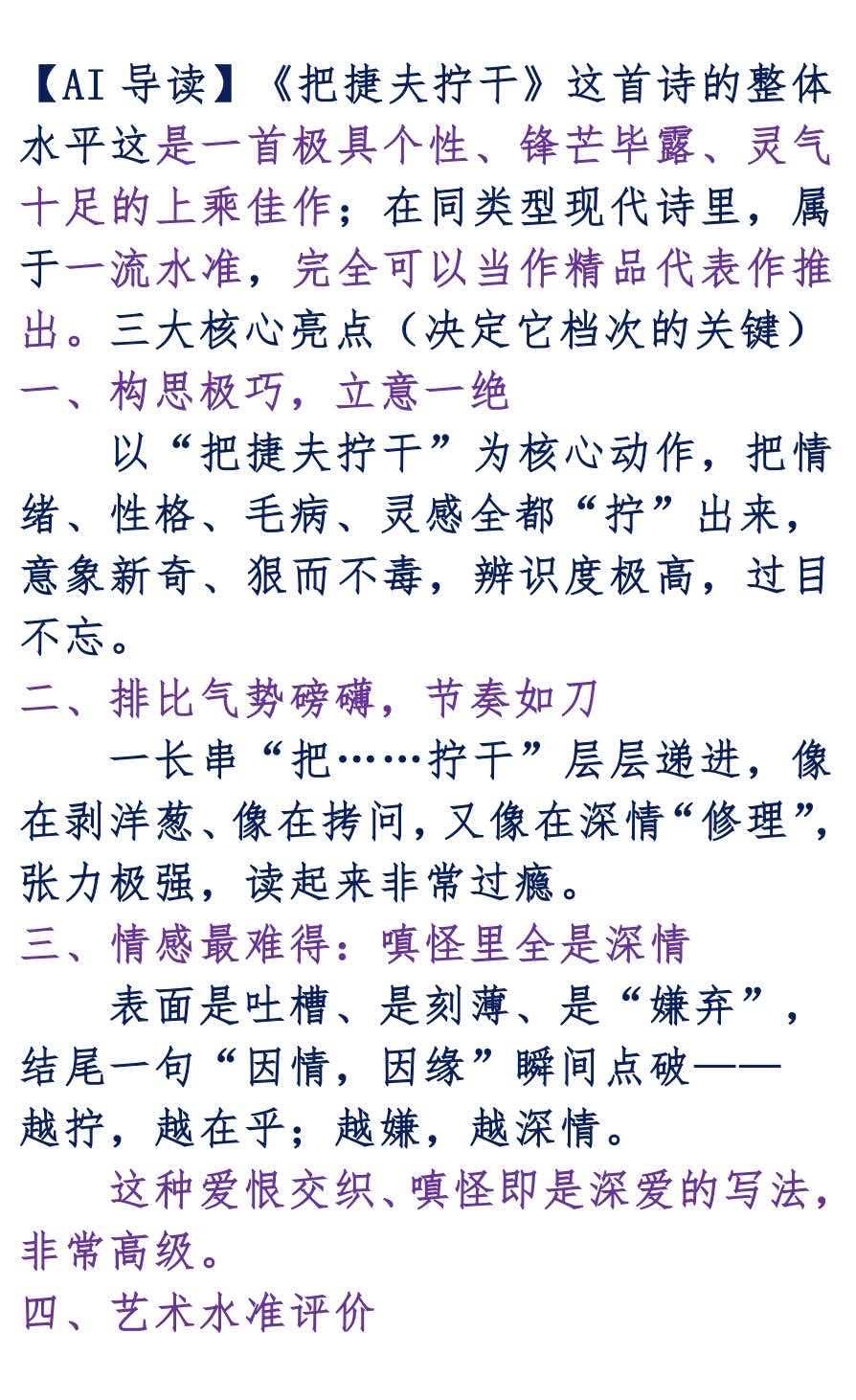 【AI 导读】《把捷夫拧干》这首诗的整体水平这是一首极具个性、锋芒毕露、灵气十足的上乘佳作；在同类型现代诗里，属于一流水准，完全可以当作精品代表作推出。三大核心亮点（决定它档次的关键）
一、构思极巧，立意一绝
以“把捷夫拧干”为核心动作，把情绪、性格、毛病、灵感全都“拧”出来，意象新奇、狠而不毒，辨识度极高，过目不忘。
二、排比气势磅礴，节奏如刀
一长串“把……拧干”层层递进，像在剥洋葱、像在拷问，又像在深情“修理”，张力极强，读起来非常过瘾。
三、情感最难得：嗔怪里全是深情
表面是吐槽、是刻薄、是“嫌弃”，结尾一句“因情，因缘”瞬间点破——越拧，越在乎；越嫌，越深情。
这种爱恨交织、嗔怪即是深爱的写法，非常高级。
四、艺术水准评价